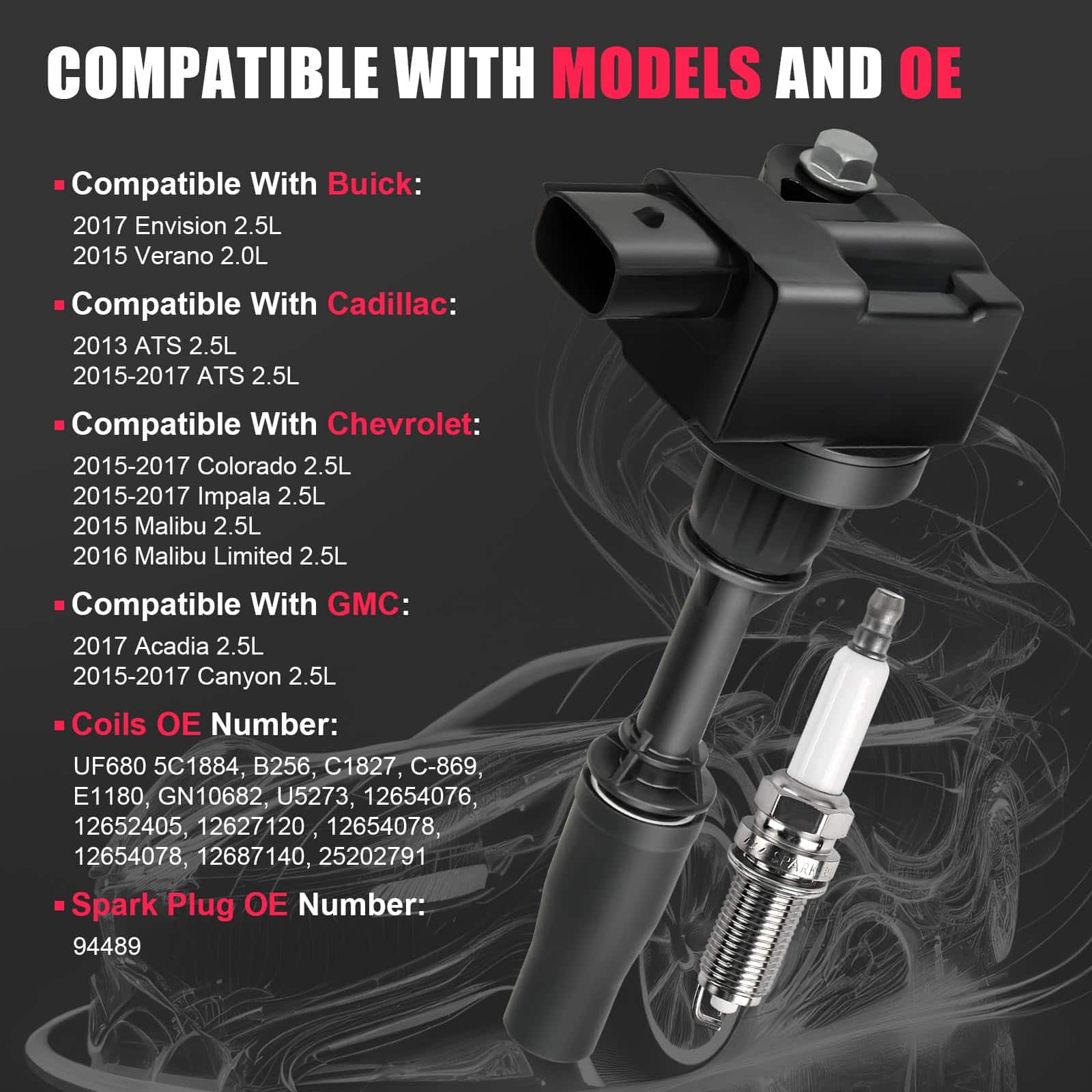 COMPATIBLE WITH MODELS AND OE

• Compatible With Buick:

2017 Envision 2.5L
2015 Verano 2.0L

• Compatible With Cadillac:

2013 ATS 2.5L
2015-2017 ATS 2.5L

• Compatible With Chevrolet:

2015-2017 Colorado 2.5L
2015-2017 Impala 2.5L
2015 Malibu 2.5L
2016 Malibu Limited 2.5L

• Compatible With GMC:

2017 Acadia 2.5L
2015-2017 Canyon 2.5L

• Coils OE Number:

UF680 5C1884, B256, C1827, C-869, E1180, GN10682, U5273, 12654076, 12652405, 12627120 , 12654078, 12654078, 12687140, 25202791

• Spark Plug OE Number:

94489